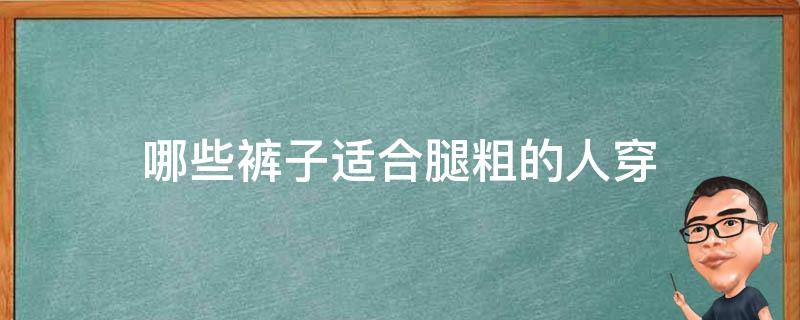 哪些裤子适合腿粗的人穿